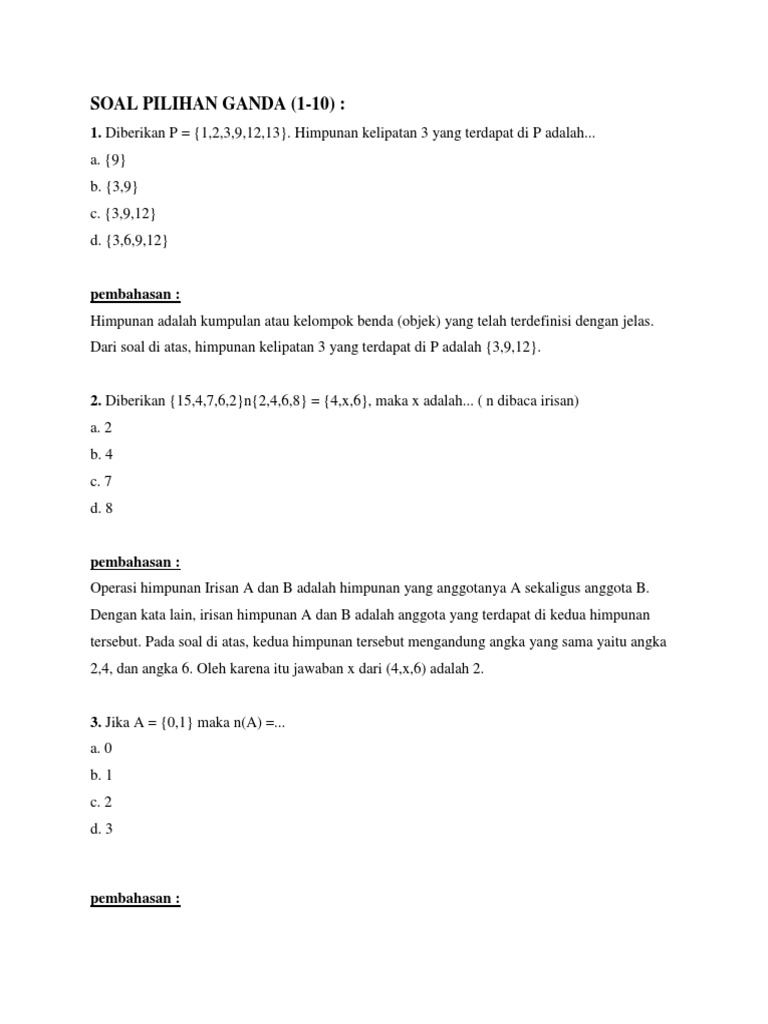 SOAL PILIHAN GANDA (1-10) :

1. Diberikan P = {1,2,3,9,12,13}. Himpunan kelipatan 3 yang terdapat di P adalah...
a. {9}
b. {3,9}
c. {3,9,12}
d. {3,6,9,12}

pembahasan :
Himpunan adalah kumpulan atau kelompok benda (objek) yang telah terdefinisi dengan jelas. Dari soal di atas, himpunan kelipatan 3 yang terdapat di P adalah {3,9,12}.

2. Diberikan {15,4,7,6,2}n{2,4,6,8} = {4,x,6}, maka x adalah... ( n dibaca irisan)
a. 2
b. 4
c. 7
d. 8

pembahasan :
Operasi himpunan Irisan A dan B adalah himpunan yang anggotanya A sekaligus anggota B. Dengan kata lain, irisan himpunan A dan B adalah anggota yang terdapat di kedua himpunan tersebut. Pada soal di atas, kedua himpunan tersebut mengandung angka yang sama yaitu angka 2,4, dan angka 6. Oleh karena itu jawaban x dari (4,x,6) adalah 2.

3. Jika A = {0,1} maka n(A) =...
a. 0
b. 1
c. 2
d. 3

pembahasan :